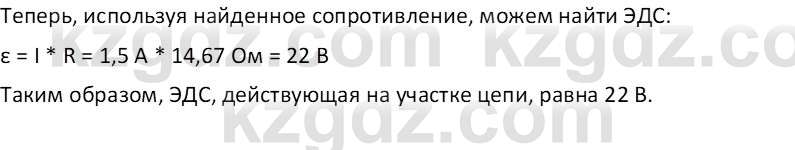 Теперь, используя найденное сопротивление, можем найти ЭДС:

ε = I * R = 1,5 А * 14,67 Ом = 22 В

Таким образом, ЭДС, действующая на участке цепи, равна 22 В.

kzgdz.com kzgdz.co
kzgdz.com